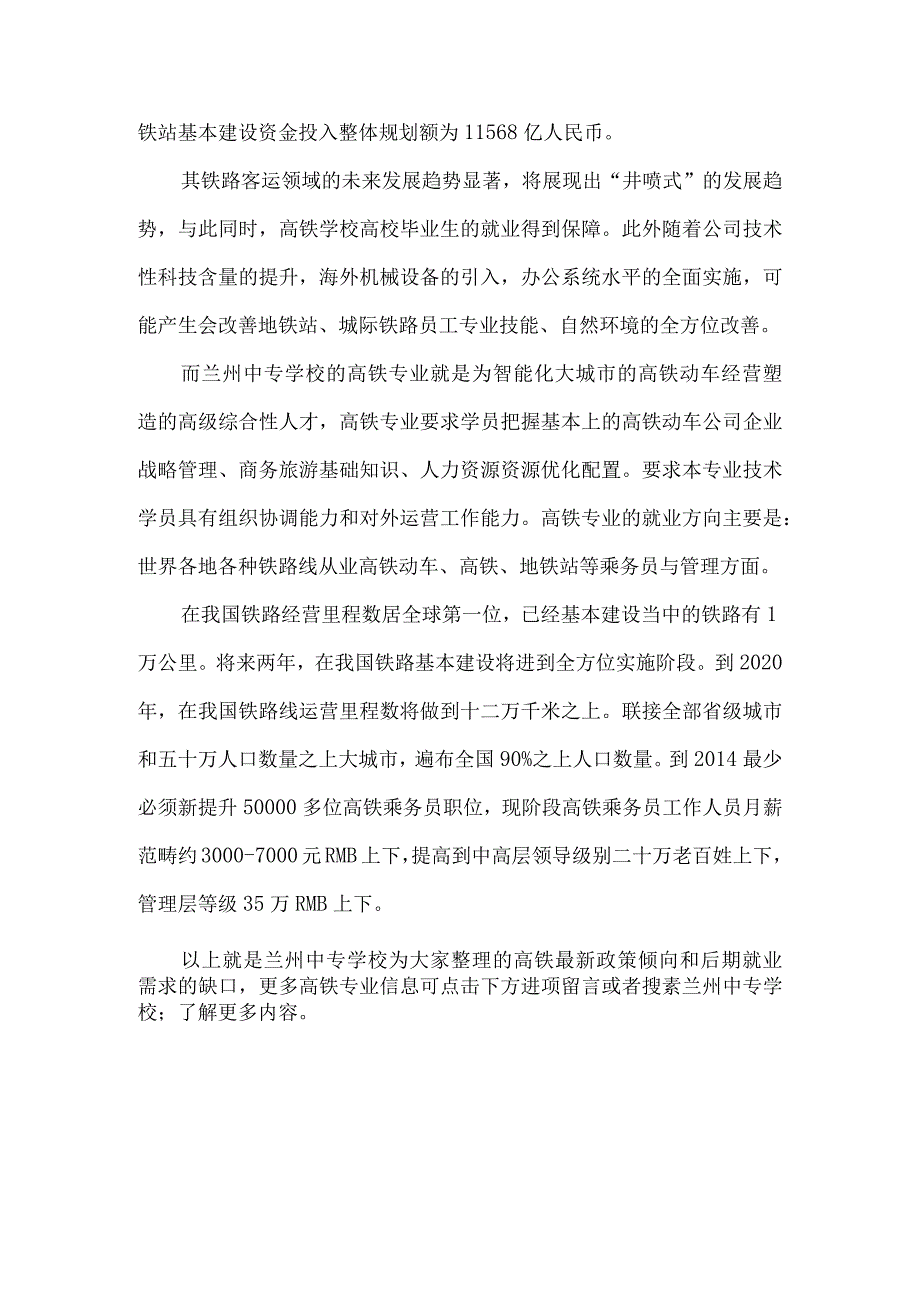 铁站基本建设资金投入整体规划额为 11568 亿人民币。

其铁路客运领域的未来发展趋势显著，将展现出“井喷式”的发展趋势，与此同时，高铁学校高校毕业生的就业得到保障。此外随着公司技术性科技含量的提升，海外机械设备的引入，办公系统水平的全面实施，可能产生会改善地铁站、城际铁路员工专业技能、自然环境的全方位改善。

而兰州中专学校的高铁专业就是为智能化大城市的高铁动车经营塑造的高级综合性人才，高铁专业要求学员把握基本上的高铁动车公司企业战略管理、商务旅游基础知识、人力资源资源优化配置。要求本专业技术学员具有组织协调能力和对外运营工作能力。高铁专业的就业方向主要是：世界各地各种铁路线从业高铁动车、高铁、地铁站等乘务员与管理方面。

在我国铁路经营里程数居全球第一位，已经基本建设当中的铁路有 1 万公里。将来两年，在我国铁路基本建设将进到全方位实施阶段。到 2020 年，在我国铁路线运营里程数将做到十二万千米之上。联接全部省级城市和五十万人口数量之上大城市，遍布全国 90%之上人口数量。到 2014 最少必须新提升 50000 多位高铁乘务员职位，现阶段高铁乘务员工作人员月薪范畴约 3000-7000 元 RMB 上下，提高到中高层领导级别二十万老百姓上下，管理层等级 35 万 RMB 上下。

以上就是兰州中专学校为大家整理的高铁最新政策倾向和后期就业需求的缺口，更多高铁专业信息可点击下方进项留言或者搜素兰州中专学校；了解更多内容。